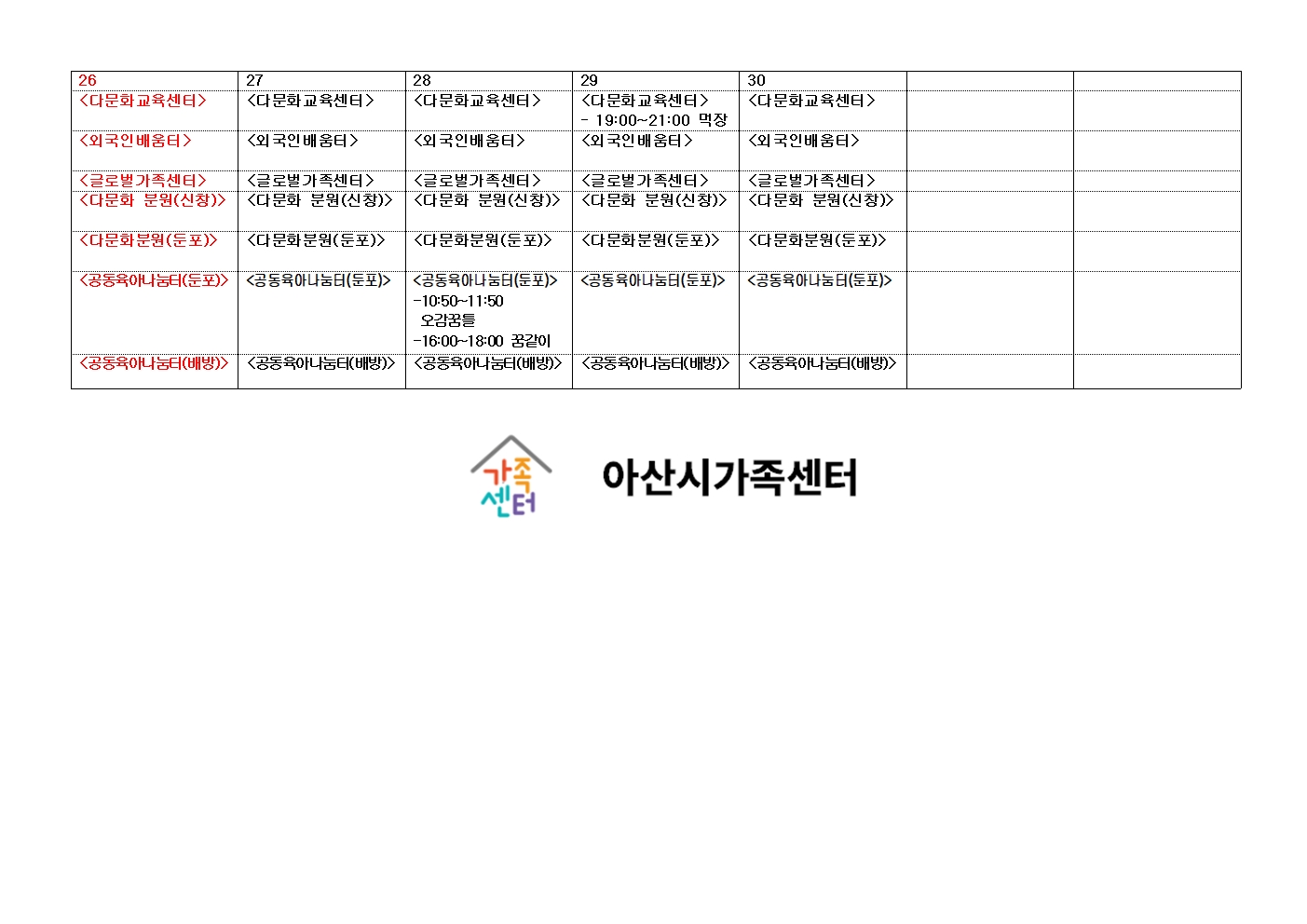 | 26 | 27 | 28 | 29 | 30 | | |
|---|---|---|---|---|---|---|
| <다문화교육센터> | <다문화교육센터> | <다문화교육센터> | <다문화교육센터> - 19:00~21:00 먹장 | <다문화교육센터> | | |
| <외국인배움터> | <외국인배움터> | <외국인배움터> | <외국인배움터> | <외국인배움터> | | |
| <글로벌가족센터> | <글로벌가족센터> | <글로벌가족센터> | <글로벌가족센터> | <글로벌가족센터> | | |
| <다문화 분원(신창)> | <다문화 분원(신창)> | <다문화 분원(신창)> | <다문화 분원(신창)> | <다문화 분원(신창)> | | |
| <다문화분원(둔포)> | <다문화분원(둔포)> | <다문화분원(둔포)> | <다문화분원(둔포)> | <다문화분원(둔포)> | | |
| <공동육아나눔터(둔포)> | <공동육아나눔터(둔포)> | <공동육아나눔터(둔포)> -10:50~11:50 오감꿈틀 -16:00~18:00 꿈같이 | <공동육아나눔터(둔포)> | <공동육아나눔터(둔포)> | | |
| <공동육아나눔터(배방)> | <공동육아나눔터(배방)> | <공동육아나눔터(배방)> | <공동육아나눔터(배방)> | <공동육아나눔터(배방)> | | |

가족센터

아산시가족센터